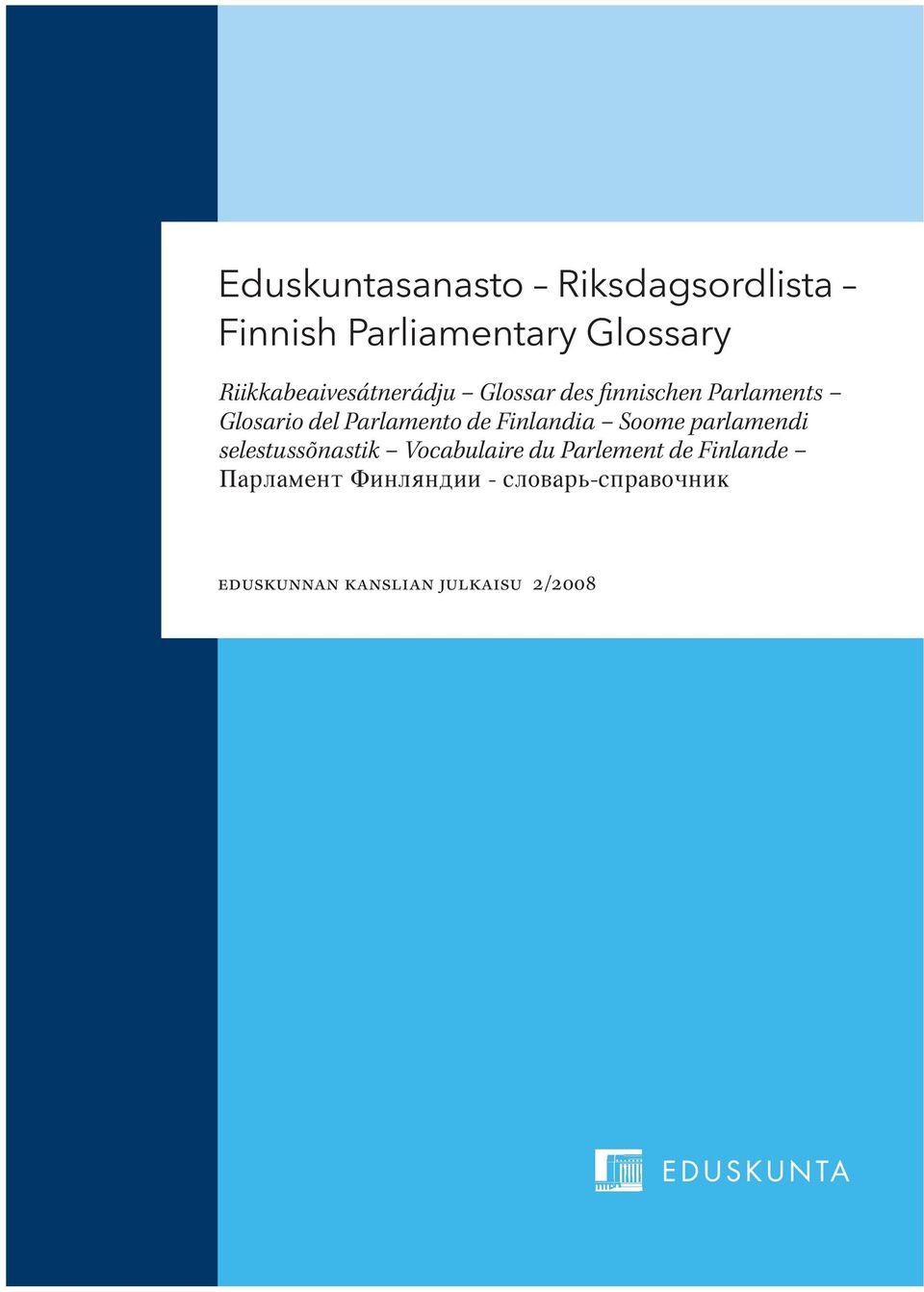 Eduskuntasanasto – Riksdagsordlista – Finnish Parliamentary Glossary

Riikkabeaivesátnerádju – Glossar des finnischen Parlaments – Glosario del Parlamento de Finlandia – Soome parlamendi selestussõnastik – Vocabulaire du Parlement de Finlande – Парламент Финляндии - словарь-справочник

EDUSKUNNAN KANSLIAN JULKAISU 2/2008

EDUSKUNTA